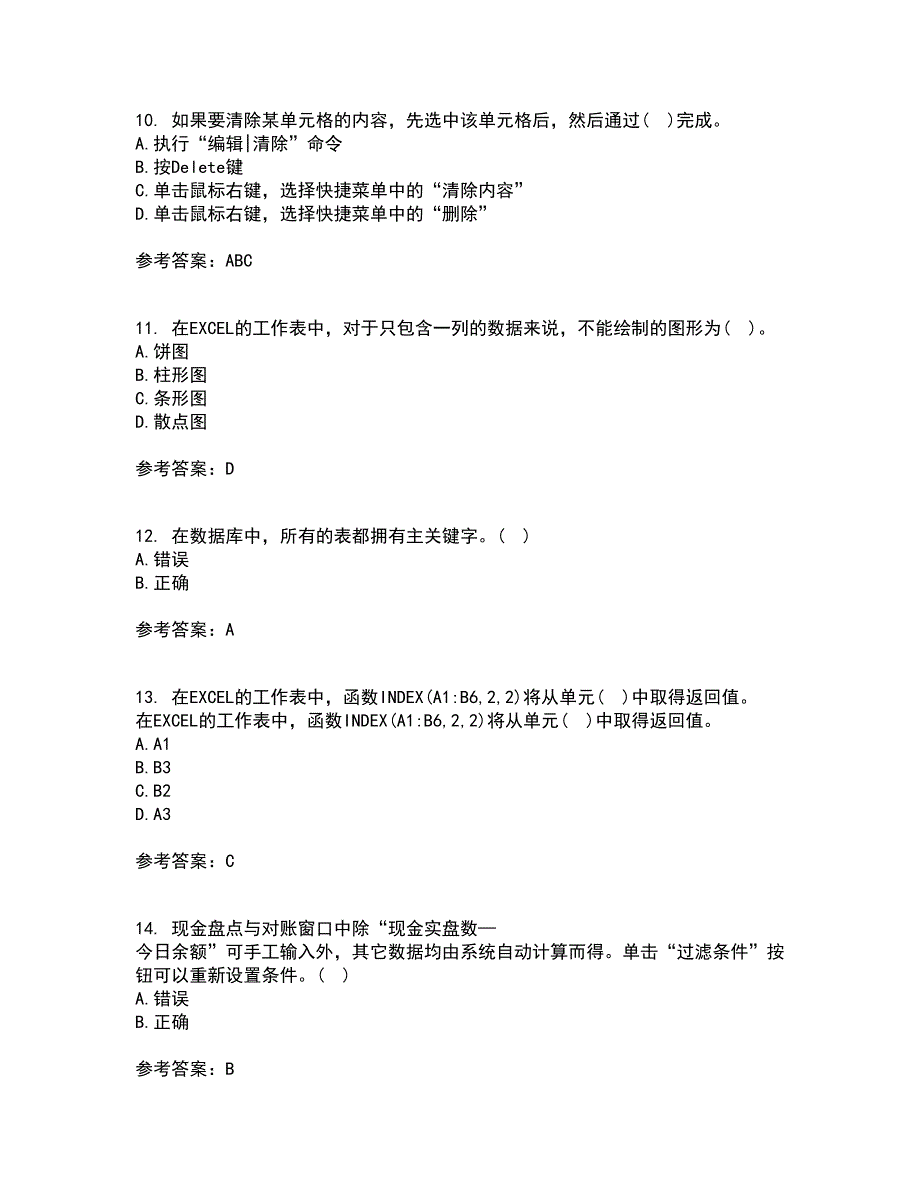 10. 如果要清除某单元格的内容，先选中该单元格后，然后通过( )完成。
A.执行“编辑|清除”命令
B.按Delete键
C.单击鼠标右键，选择快捷菜单中的“清除内容”
D.单击鼠标右键，选择快捷菜单中的“删除”

参考答案：ABC

11. 在EXCEL的工作表中，对于只包含一列的数据来说，不能绘制的图形为( )。
A.饼图
B.柱形图
C.条形图
D.散点图

参考答案：D

12. 在数据库中，所有的表都拥有主关键字。( )
A.错误
B.正确

参考答案：A

13. 在EXCEL的工作表中，函数INDEX(A1:B6,2,2)将从单元( )中取得返回值。
在EXCEL的工作表中，函数INDEX(A1:B6,2,2)将从单元( )中取得返回值。
A.A1
B.B3
C.B2
D.A3

参考答案：C

14. 现金盘点与对账窗口中除“现金实盘数—今日余额”可手工输入外，其它数据均由系统自动计算而得。单击“过滤条件”按钮可以重新设置条件。( )
A.错误
B.正确

参考答案：B